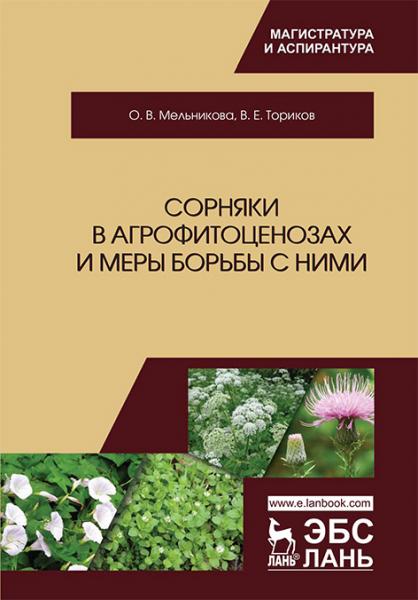 МАГИСТРАТУРА
И АСПИРАНТУРА

О. В. Мельникова, В. Е. Ториков

СОРНЯКИ
В АГРОФИТОЦЕНОЗАХ
И МЕРЫ БОРЬБЫ С НИМИ

www.e.lanbook.com

ЛАНЬ®

ЭБС
ЛАНЬ